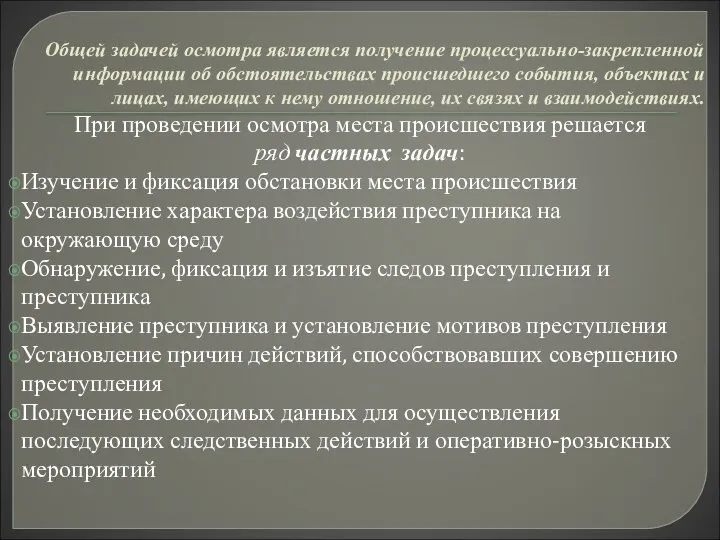 Общей задачей осмотра является получение процессуально-закрепленной информации об обстоятельствах происшедшего события, объектах и лицах, имеющих к нему отношение, их связях и взаимодействиях.

При проведении осмотра места происшествия решается ряд частных задач:

Изучение и фиксация обстановки места происшествия
Установление характера воздействия преступника на окружающую среду
Обнаружение, фиксация и изъятие следов преступления и преступника
Выявление преступника и установление мотивов преступления
Установление причин действий, способствовавших совершению преступления
Получение необходимых данных для осуществления последующих следственных действий и оперативно-розыскных мероприятий